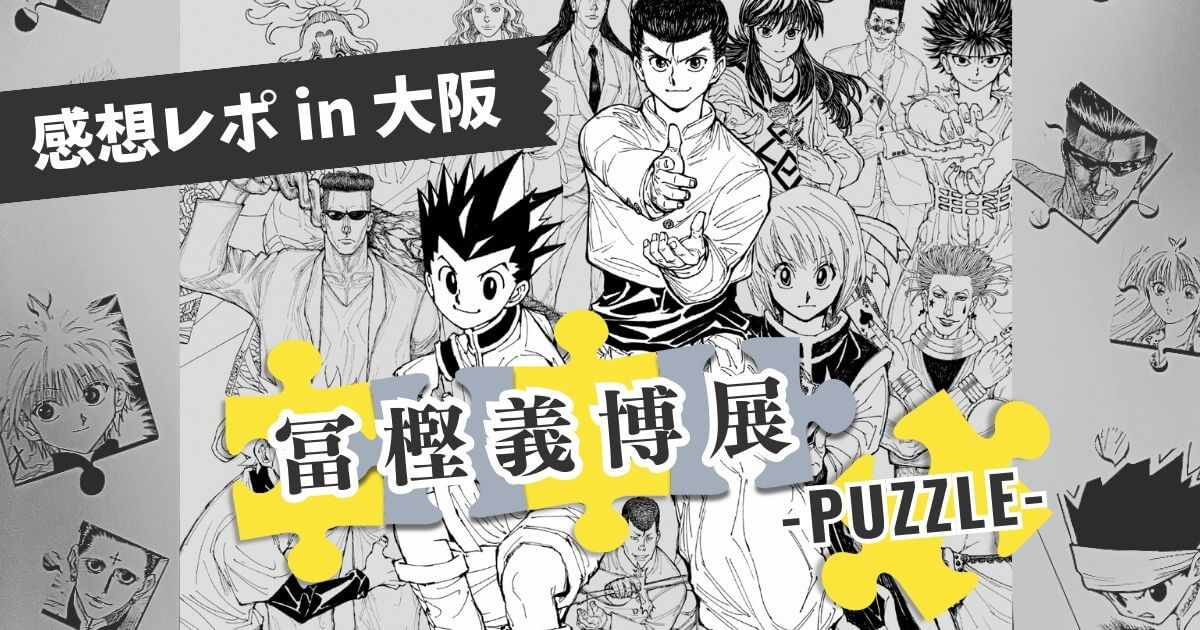 感想レポ in 大阪

冨樫義博展

-PUZZLE-